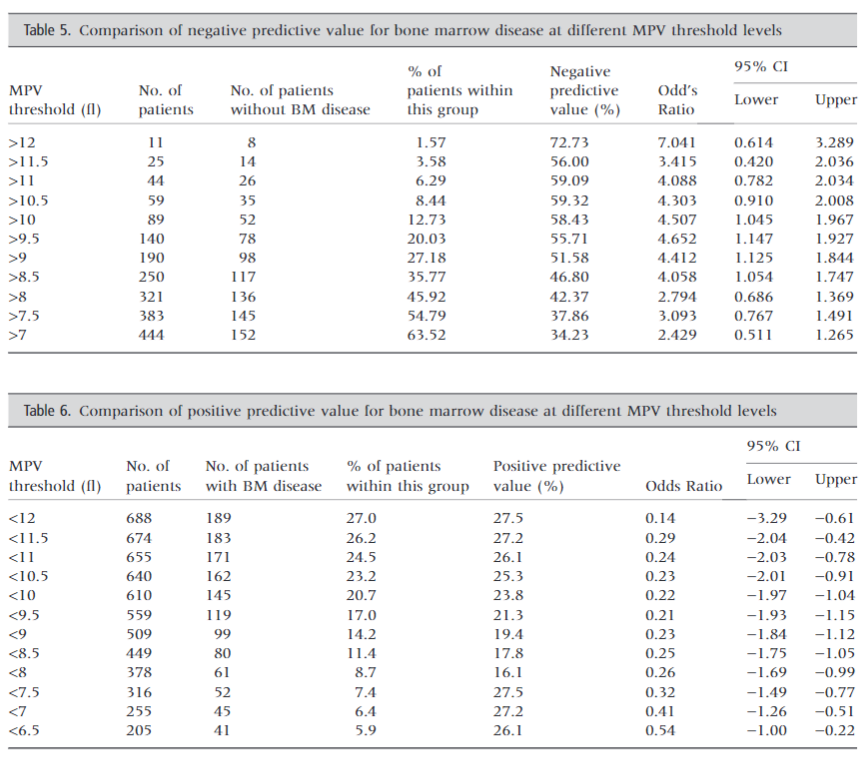 Table 5. Comparison of negative predictive value for bone marrow disease at different MPV threshold levels

| MPV threshold (fl) | No. of patients | No. of patients without BM disease | % of patients within this group | Negative predictive value (%) | Odd's Ratio | 95% CI Lower | 95% CI Upper |
|---|---|---|---|---|---|---|---|
| >12 | 11 | 8 | 1.57 | 72.73 | 7.041 | 0.614 | 3.289 |
| >11.5 | 25 | 14 | 3.58 | 56.00 | 3.415 | 0.420 | 2.036 |
| >11 | 44 | 26 | 6.29 | 59.09 | 4.088 | 0.782 | 2.034 |
| >10.5 | 59 | 35 | 8.44 | 59.32 | 4.303 | 0.910 | 2.008 |
| >10 | 89 | 52 | 12.73 | 58.43 | 4.507 | 1.045 | 1.967 |
| >9.5 | 140 | 78 | 20.03 | 55.71 | 4.652 | 1.147 | 1.927 |
| >9 | 190 | 98 | 27.18 | 51.58 | 4.412 | 1.125 | 1.844 |
| >8.5 | 250 | 117 | 35.77 | 46.80 | 4.058 | 1.054 | 1.747 |
| >8 | 321 | 136 | 45.92 | 42.37 | 2.794 | 0.686 | 1.369 |
| >7.5 | 383 | 145 | 54.79 | 37.86 | 3.093 | 0.767 | 1.491 |
| >7 | 444 | 152 | 63.52 | 34.23 | 2.429 | 0.511 | 1.265 |

Table 6. Comparison of positive predictive value for bone marrow disease at different MPV threshold levels

| MPV threshold (fl) | No. of patients | No. of patients with BM disease | % of patients within this group | Positive predictive value (%) | Odds Ratio | 95% CI Lower | 95% CI Upper |
|---|---|---|---|---|---|---|---|
| <12 | 688 | 189 | 27.0 | 27.5 | 0.14 | −3.29 | −0.61 |
| <11.5 | 674 | 183 | 26.2 | 27.2 | 0.29 | −2.04 | −0.42 |
| <11 | 655 | 171 | 24.5 | 26.1 | 0.24 | −2.03 | −0.78 |
| <10.5 | 640 | 162 | 23.2 | 25.3 | 0.23 | −2.01 | −0.91 |
| <10 | 610 | 145 | 20.7 | 23.8 | 0.22 | −1.97 | −1.04 |
| <9.5 | 559 | 119 | 17.0 | 21.3 | 0.21 | −1.93 | −1.15 |
| <9 | 509 | 99 | 14.2 | 19.4 | 0.23 | −1.84 | −1.12 |
| <8.5 | 449 | 80 | 11.4 | 17.8 | 0.25 | −1.75 | −1.05 |
| <8 | 378 | 61 | 8.7 | 16.1 | 0.26 | −1.69 | −0.99 |
| <7.5 | 316 | 52 | 7.4 | 27.5 | 0.32 | −1.49 | −0.77 |
| <7 | 255 | 45 | 6.4 | 27.2 | 0.41 | −1.26 | −0.51 |
| <6.5 | 205 | 41 | 5.9 | 26.1 | 0.54 | −1.00 | −0.22 |